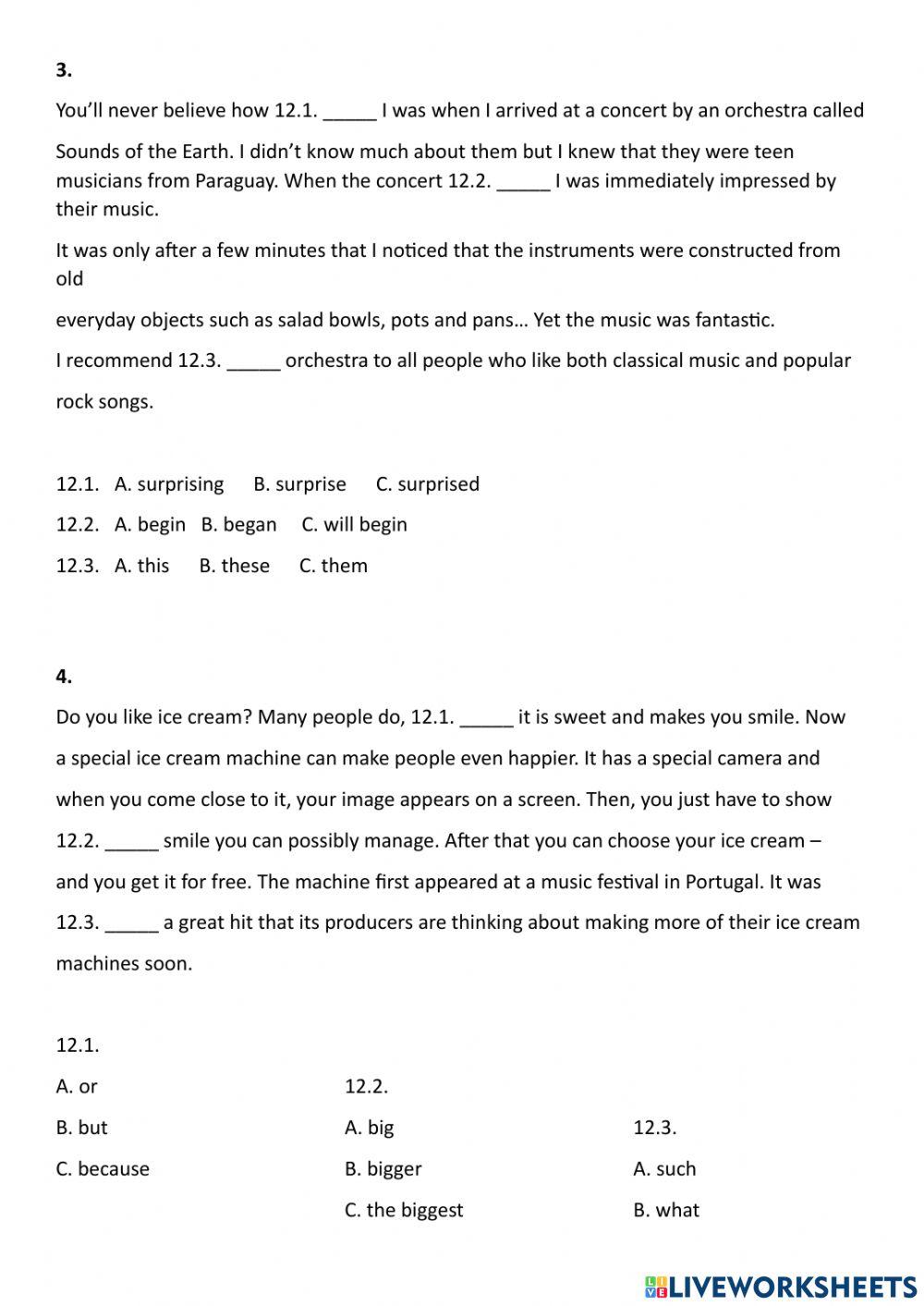 **3.**

You'll never believe how 12.1. _____ I was when I arrived at a concert by an orchestra called Sounds of the Earth. I didn't know much about them but I knew that they were teen musicians from Paraguay. When the concert 12.2. _____ I was immediately impressed by their music.

It was only after a few minutes that I noticed that the instruments were constructed from old

everyday objects such as salad bowls, pots and pans… Yet the music was fantastic.

I recommend 12.3. _____ orchestra to all people who like both classical music and popular rock songs.

12.1. A. surprising B. surprise C. surprised

12.2. A. begin B. began C. will begin

12.3. A. this B. these C. them

**4.**

Do you like ice cream? Many people do, 12.1. _____ it is sweet and makes you smile. Now a special ice cream machine can make people even happier. It has a special camera and when you come close to it, your image appears on a screen. Then, you just have to show 12.2. _____ smile you can possibly manage. After that you can choose your ice cream – and you get it for free. The machine first appeared at a music festival in Portugal. It was 12.3. _____ a great hit that its producers are thinking about making more of their ice cream machines soon.

12.1.
A. or
B. but
C. because

12.2.
A. big
B. bigger
C. the biggest

12.3.
A. such
B. what

LIVEWORKSHEETS